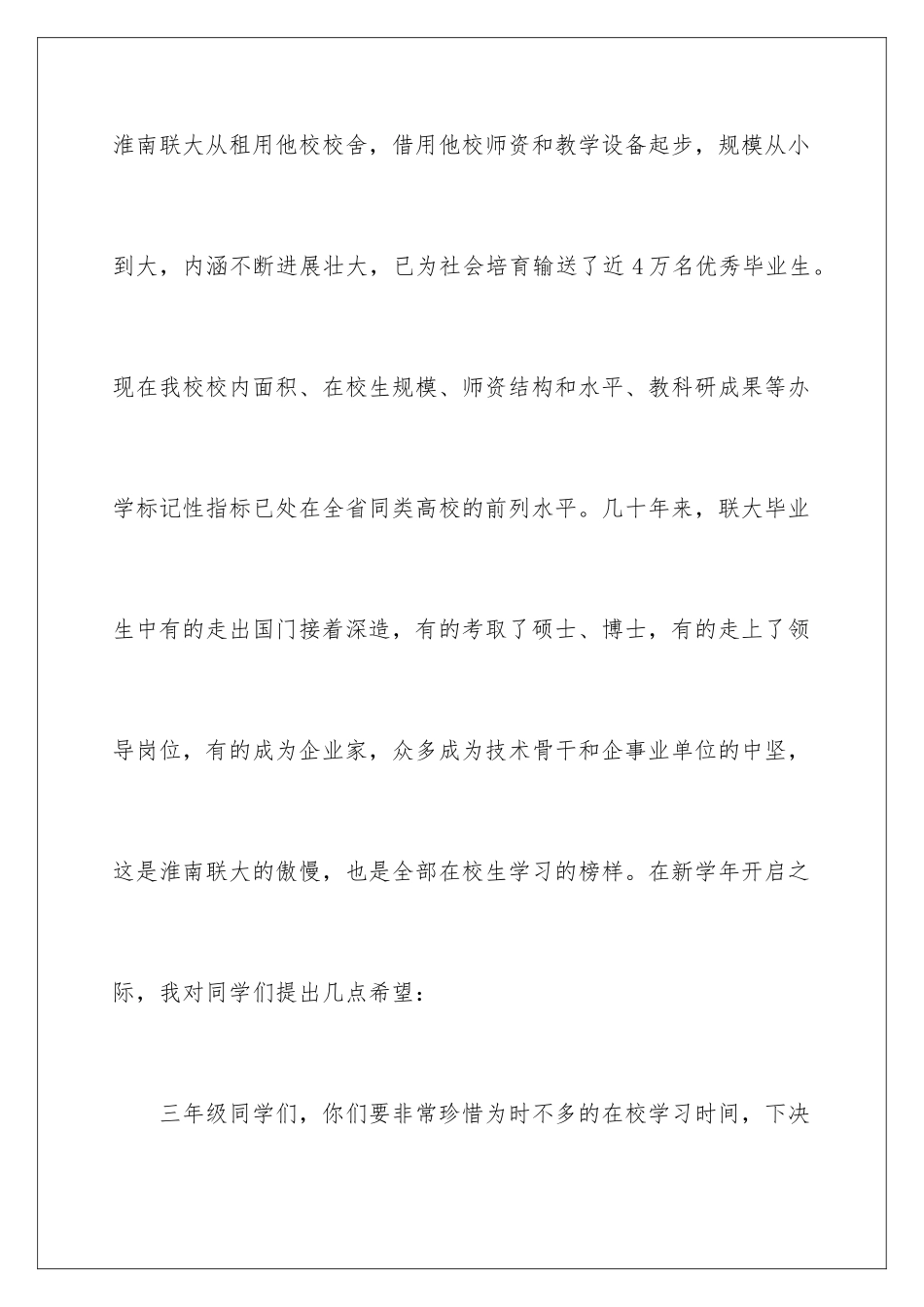 淮南联大从租用他校校舍，借用他校师资和教学设备起步，规模从小到大，内涵不断进展壮大，已为社会培育输送了近４万名优秀毕业生。现在我校校内面积、在校生规模、师资结构和水平、教科研成果等办学标记性指标已处在全省同类高校的前列水平。几十年来，联大毕业生中有的走出国门接着深造，有的考取了硕士、博士，有的走上了领导岗位，有的成为企业家，众多成为技术骨干和企事业单位的中坚，这是淮南联大的傲慢，也是全部在校生学习的榜样。在新学年开启之际，我对同学们提出几点希望：

三年级同学们，你们要非常珍惜为时不多的在校学习时间，下决